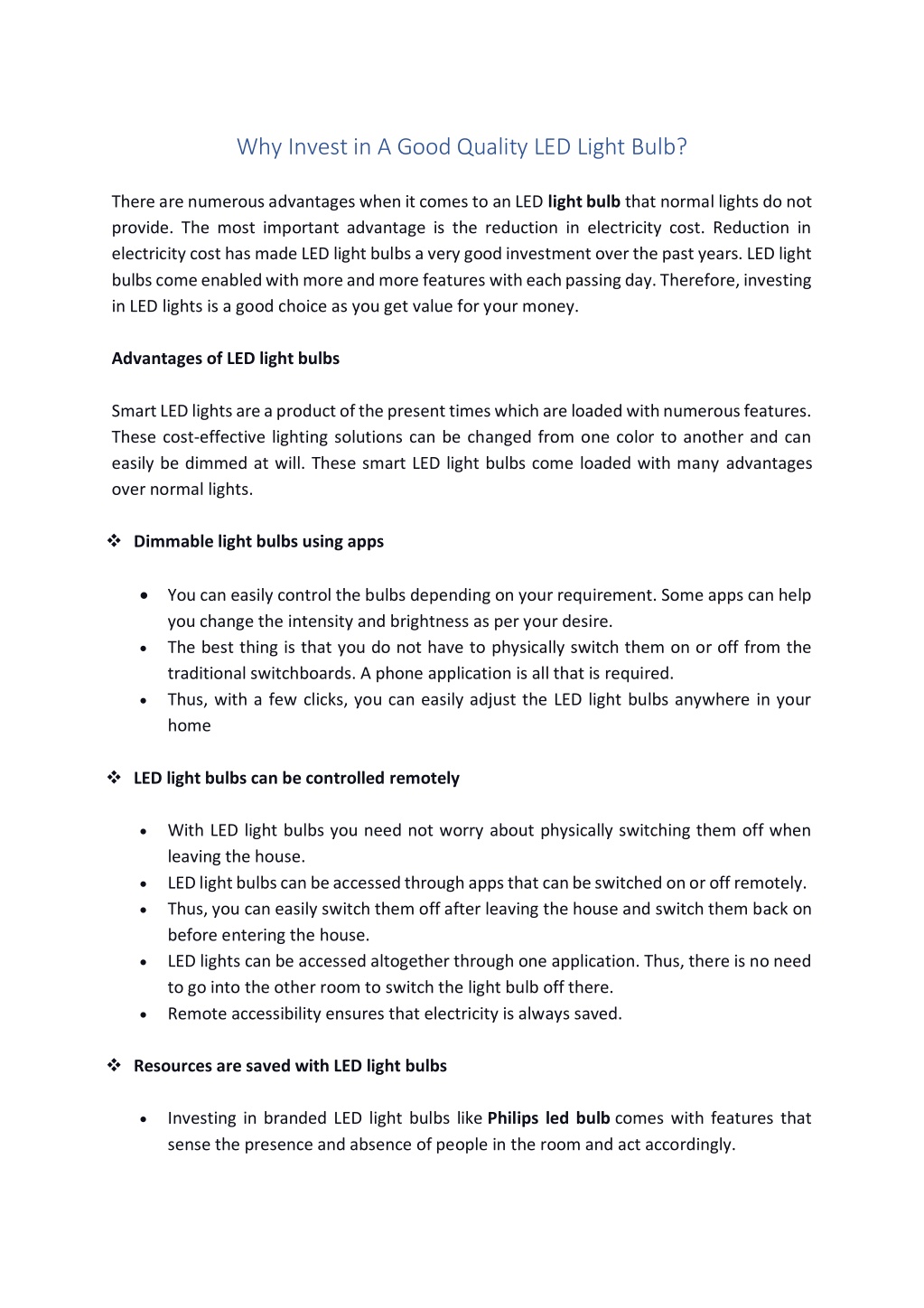 Why Invest in A Good Quality LED Light Bulb?

There are numerous advantages when it comes to an LED light bulb that normal lights do not provide. The most important advantage is the reduction in electricity cost. Reduction in electricity cost has made LED light bulbs a very good investment over the past years. LED light bulbs come enabled with more and more features with each passing day. Therefore, investing in LED lights is a good choice as you get value for your money.

Advantages of LED light bulbs

Smart LED lights are a product of the present times which are loaded with numerous features. These cost-effective lighting solutions can be changed from one color to another and can easily be dimmed at will. These smart LED light bulbs come loaded with many advantages over normal lights.

❖ Dimmable light bulbs using apps

• You can easily control the bulbs depending on your requirement. Some apps can help you change the intensity and brightness as per your desire.
• The best thing is that you do not have to physically switch them on or off from the traditional switchboards. A phone application is all that is required.
• Thus, with a few clicks, you can easily adjust the LED light bulbs anywhere in your home

❖ LED light bulbs can be controlled remotely

• With LED light bulbs you need not worry about physically switching them off when leaving the house.
• LED light bulbs can be accessed through apps that can be switched on or off remotely.
• Thus, you can easily switch them off after leaving the house and switch them back on before entering the house.
• LED lights can be accessed altogether through one application. Thus, there is no need to go into the other room to switch the light bulb off there.
• Remote accessibility ensures that electricity is always saved.

❖ Resources are saved with LED light bulbs

• Investing in branded LED light bulbs like Philips led bulb comes with features that sense the presence and absence of people in the room and act accordingly.